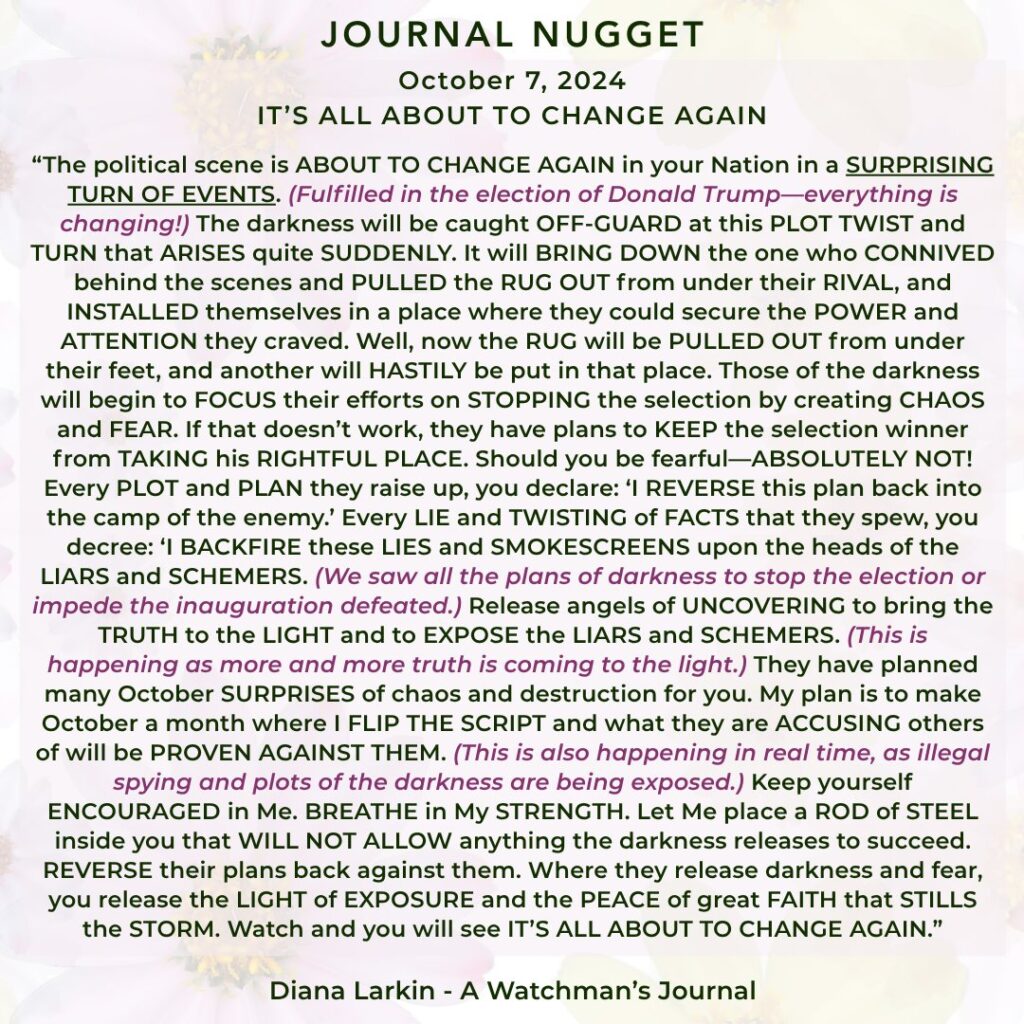 JOURNAL NUGGET

October 7, 2024
IT'S ALL ABOUT TO CHANGE AGAIN

"The political scene is ABOUT TO CHANGE AGAIN in your Nation in a SURPRISING TURN OF EVENTS. (Fulfilled in the election of Donald Trump—everything is changing!) The darkness will be caught OFF-GUARD at this PLOT TWIST and TURN that ARISES quite SUDDENLY. It will BRING DOWN the one who CONNIVED behind the scenes and PULLED the RUG OUT from under their RIVAL, and INSTALLED themselves in a place where they could secure the POWER and ATTENTION they craved. Well, now the RUG will be PULLED OUT from under their feet, and another will HASTILY be put in that place. Those of the darkness will begin to FOCUS their efforts on STOPPING the selection by creating CHAOS and FEAR. If that doesn't work, they have plans to KEEP the selection winner from TAKING his RIGHTFUL PLACE. Should you be fearful—ABSOLUTELY NOT! Every PLOT and PLAN they raise up, you declare: 'I REVERSE this plan back into the camp of the enemy.' Every LIE and TWISTING of FACTS that they spew, you decree: 'I BACKFIRE these LIES and SMOKESCREENS upon the heads of the LIARS and SCHEMERS. (We saw all the plans of darkness to stop the election or impede the inauguration defeated.) Release angels of UNCOVERING to bring the TRUTH to the LIGHT and to EXPOSE the LIARS and SCHEMERS. (This is happening as more and more truth is coming to the light.) They have planned many October SURPRISES of chaos and destruction for you. My plan is to make October a month where I FLIP THE SCRIPT and what they are ACCUSING others of will be PROVEN AGAINST THEM. (This is also happening in real time, as illegal spying and plots of the darkness are being exposed.) Keep yourself ENCOURAGED in Me. BREATHE in My STRENGTH. Let Me place a ROD of STEEL inside you that WILL NOT ALLOW anything the darkness releases to succeed. REVERSE their plans back against them. Where they release darkness and fear, you release the LIGHT of EXPOSURE and the PEACE of great FAITH that STILLS the STORM. Watch and you will see IT'S ALL ABOUT TO CHANGE AGAIN."

Diana Larkin - A Watchman's Journal